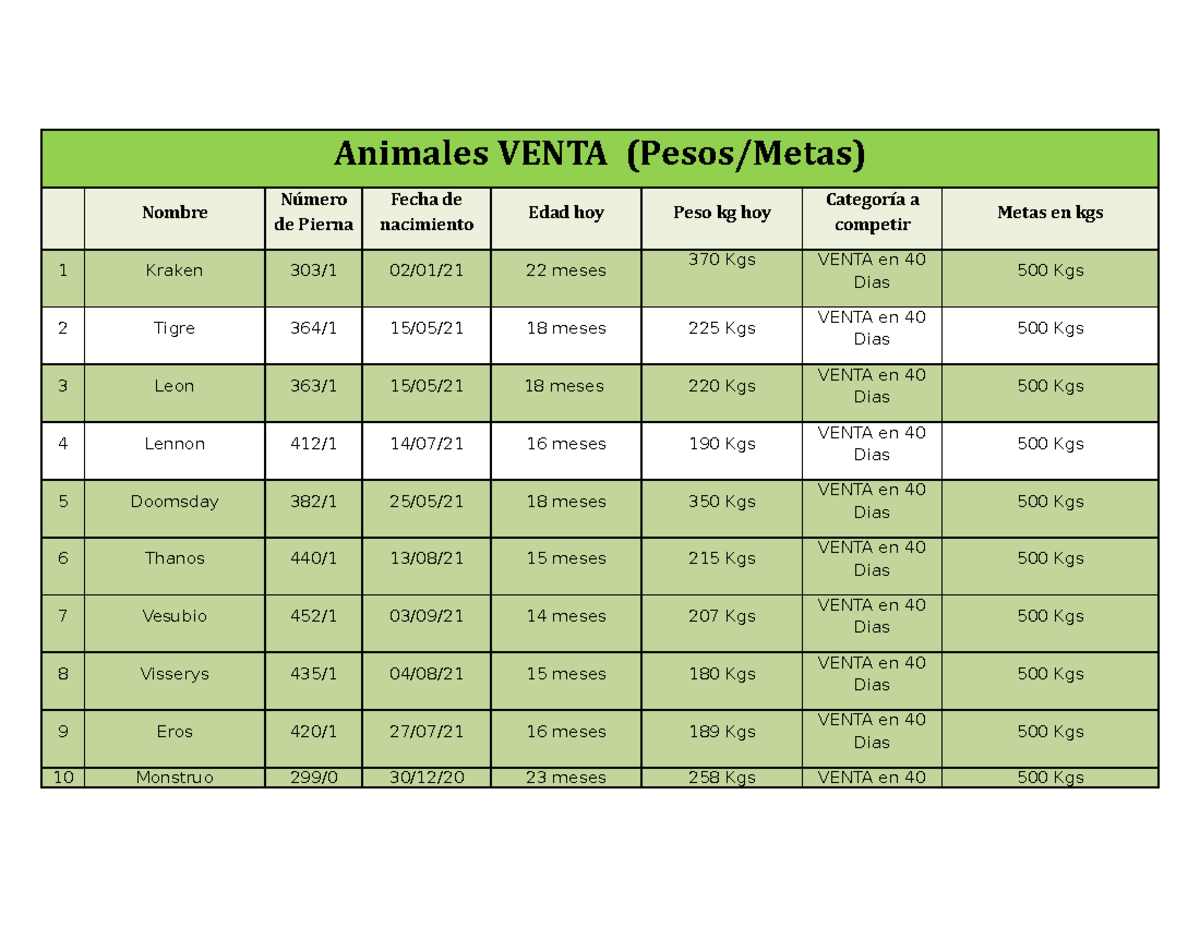 Animales VENTA (Pesos/Metas)

| | Nombre | Número de Pierna | Fecha de nacimiento | Edad hoy | Peso kg hoy | Categoría a competir | Metas en kgs |
|---|---|---|---|---|---|---|---|
| 1 | Kraken | 303/1 | 02/01/21 | 22 meses | 370 Kgs | VENTA en 40 Dias | 500 Kgs |
| 2 | Tigre | 364/1 | 15/05/21 | 18 meses | 225 Kgs | VENTA en 40 Dias | 500 Kgs |
| 3 | Leon | 363/1 | 15/05/21 | 18 meses | 220 Kgs | VENTA en 40 Dias | 500 Kgs |
| 4 | Lennon | 412/1 | 14/07/21 | 16 meses | 190 Kgs | VENTA en 40 Dias | 500 Kgs |
| 5 | Doomsday | 382/1 | 25/05/21 | 18 meses | 350 Kgs | VENTA en 40 Dias | 500 Kgs |
| 6 | Thanos | 440/1 | 13/08/21 | 15 meses | 215 Kgs | VENTA en 40 Dias | 500 Kgs |
| 7 | Vesubio | 452/1 | 03/09/21 | 14 meses | 207 Kgs | VENTA en 40 Dias | 500 Kgs |
| 8 | Visserys | 435/1 | 04/08/21 | 15 meses | 180 Kgs | VENTA en 40 Dias | 500 Kgs |
| 9 | Eros | 420/1 | 27/07/21 | 16 meses | 189 Kgs | VENTA en 40 Dias | 500 Kgs |
| 10 | Monstruo | 299/0 | 30/12/20 | 23 meses | 258 Kgs | VENTA en 40 | 500 Kgs |